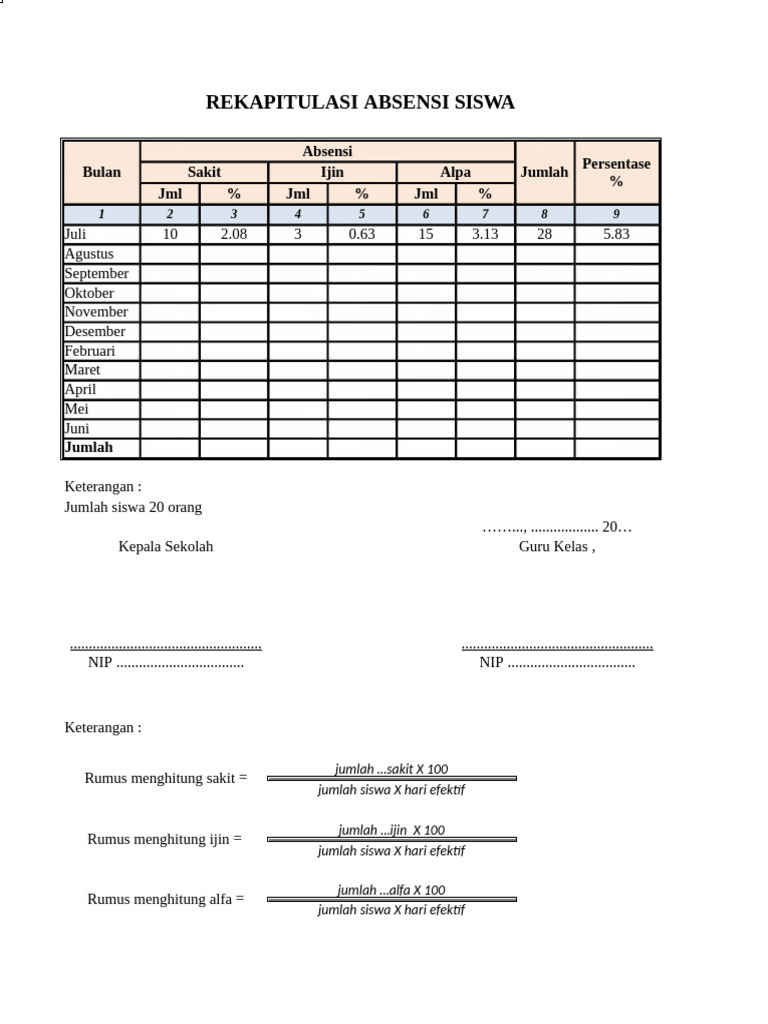 REKAPITULASI ABSENSI SISWA

| Bulan | Absensi | | | | | | Jumlah | Persentase % |
|---|---|---|---|---|---|---|---|---|
| | Sakit | | Ijin | | Alpa | | | |
| | Jml | % | Jml | % | Jml | % | | |
| 1 | 2 | 3 | 4 | 5 | 6 | 7 | 8 | 9 |
| Juli | 10 | 2.08 | 3 | 0.63 | 15 | 3.13 | 28 | 5.83 |
| Agustus | | | | | | | | |
| September | | | | | | | | |
| Oktober | | | | | | | | |
| November | | | | | | | | |
| Desember | | | | | | | | |
| Februari | | | | | | | | |
| Maret | | | | | | | | |
| April | | | | | | | | |
| Mei | | | | | | | | |
| Juni | | | | | | | | |
| Jumlah | | | | | | | | |

Keterangan :
Jumlah siswa 20 orang

……..., .................. 20…

Kepala Sekolah

Guru Kelas ,

...................................................
NIP ..................................

...................................................
NIP ..................................

Keterangan :

Rumus menghitung sakit = $\frac{\text{jumlah ...sakit X 100}}{\text{jumlah siswa X hari efektif}}$

Rumus menghitung ijin = $\frac{\text{jumlah ...ijin X 100}}{\text{jumlah siswa X hari efektif}}$

Rumus menghitung alfa = $\frac{\text{jumlah ...alfa X 100}}{\text{jumlah siswa X hari efektif}}$